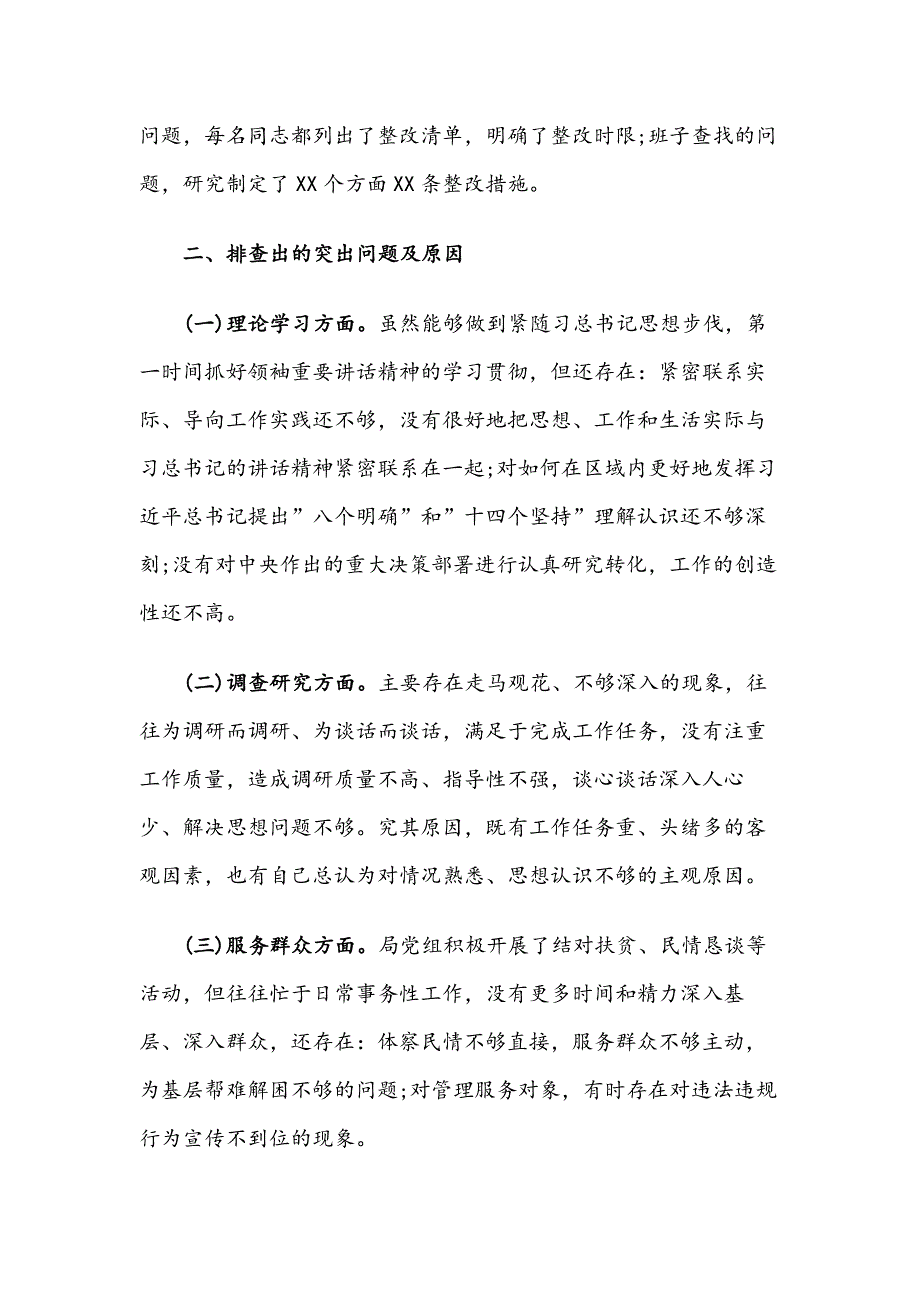 问题，每名同志都列出了整改清单，明确了整改时限;班子查找的问题，研究制定了XX个方面XX条整改措施。

二、排查出的突出问题及原因

(一)理论学习方面。虽然能够做到紧随习总书记思想步伐，第一时间抓好领袖重要讲话精神的学习贯彻，但还存在：紧密联系实际、导向工作实践还不够，没有很好地把思想、工作和生活实际与习总书记的讲话精神紧密联系在一起;对如何在区域内更好地发挥习近平总书记提出”八个明确”和”十四个坚持”理解认识还不够深刻;没有对中央作出的重大决策部署进行认真研究转化，工作的创造性还不高。

(二)调查研究方面。主要存在走马观花、不够深入的现象，往往为调研而调研、为谈话而谈话，满足于完成工作任务，没有注重工作质量，造成调研质量不高、指导性不强，谈心谈话深入人心少、解决思想问题不够。究其原因，既有工作任务重、头绪多的客观因素，也有自己总认为对情况熟悉、思想认识不够的主观原因。

(三)服务群众方面。局党组积极开展了结对扶贫、民情恳谈等活动，但往往忙于日常事务性工作，没有更多时间和精力深入基层、深入群众，还存在：体察民情不够直接，服务群众不够主动，为基层帮难解困不够的问题;对管理服务对象，有时存在对违法违规行为宣传不到位的现象。